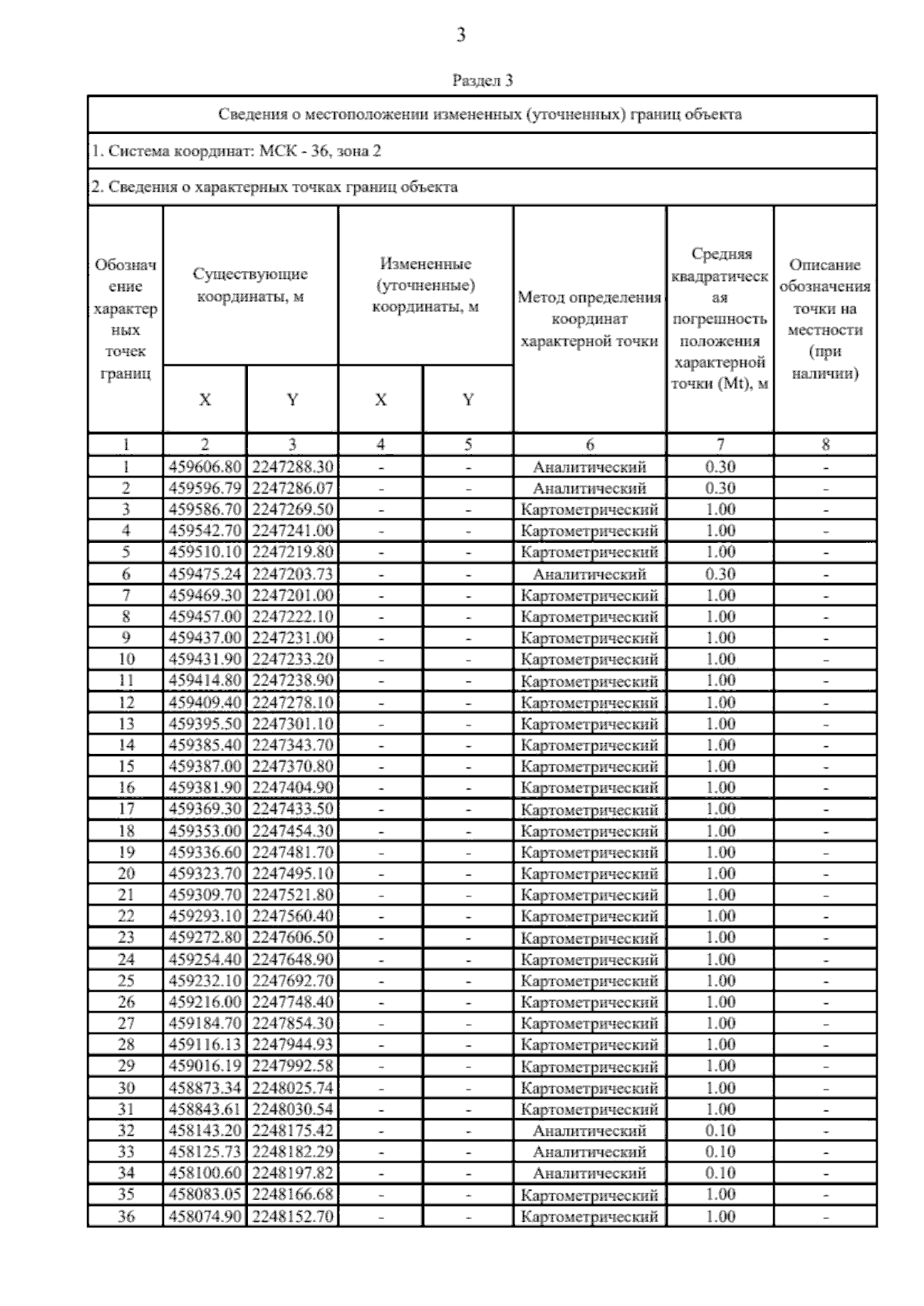 3

Раздел 3

Сведения о местоположении измененных (уточненных) границ объекта

1. Система координат: МСК - 36, зона 2

2. Сведения о характерных точках границ объекта

| Обозначение характерных точек границ | Существующие координаты, м X | Существующие координаты, м Y | Измененные (уточненные) координаты, м X | Измененные (уточненные) координаты, м Y | Метод определения координат характерной точки | Средняя квадратическая погрешность положения характерной точки (Mt), м | Описание обозначения точки на местности (при наличии) |
|---|---|---|---|---|---|---|---|
| 1 | 2 | 3 | 4 | 5 | 6 | 7 | 8 |
| 1 | 459606.80 | 2247288.30 | - | - | Аналитический | 0.30 | - |
| 2 | 459596.79 | 2247286.07 | - | - | Аналитический | 0.30 | - |
| 3 | 459586.70 | 2247269.50 | - | - | Картометрический | 1.00 | - |
| 4 | 459542.70 | 2247241.00 | - | - | Картометрический | 1.00 | - |
| 5 | 459510.10 | 2247219.80 | - | - | Картометрический | 1.00 | - |
| 6 | 459475.24 | 2247203.73 | - | - | Аналитический | 0.30 | - |
| 7 | 459469.30 | 2247201.00 | - | - | Картометрический | 1.00 | - |
| 8 | 459457.00 | 2247222.10 | - | - | Картометрический | 1.00 | - |
| 9 | 459437.00 | 2247231.00 | - | - | Картометрический | 1.00 | - |
| 10 | 459431.90 | 2247233.20 | - | - | Картометрический | 1.00 | - |
| 11 | 459414.80 | 2247238.90 | - | - | Картометрический | 1.00 | - |
| 12 | 459409.40 | 2247278.10 | - | - | Картометрический | 1.00 | - |
| 13 | 459395.50 | 2247301.10 | - | - | Картометрический | 1.00 | - |
| 14 | 459385.40 | 2247343.70 | - | - | Картометрический | 1.00 | - |
| 15 | 459387.00 | 2247370.80 | - | - | Картометрический | 1.00 | - |
| 16 | 459381.90 | 2247404.90 | - | - | Картометрический | 1.00 | - |
| 17 | 459369.30 | 2247433.50 | - | - | Картометрический | 1.00 | - |
| 18 | 459353.00 | 2247454.30 | - | - | Картометрический | 1.00 | - |
| 19 | 459336.60 | 2247481.70 | - | - | Картометрический | 1.00 | - |
| 20 | 459323.70 | 2247495.10 | - | - | Картометрический | 1.00 | - |
| 21 | 459309.70 | 2247521.80 | - | - | Картометрический | 1.00 | - |
| 22 | 459293.10 | 2247560.40 | - | - | Картометрический | 1.00 | - |
| 23 | 459272.80 | 2247606.50 | - | - | Картометрический | 1.00 | - |
| 24 | 459254.40 | 2247648.90 | - | - | Картометрический | 1.00 | - |
| 25 | 459232.10 | 2247692.70 | - | - | Картометрический | 1.00 | - |
| 26 | 459216.00 | 2247748.40 | - | - | Картометрический | 1.00 | - |
| 27 | 459184.70 | 2247854.30 | - | - | Картометрический | 1.00 | - |
| 28 | 459116.13 | 2247944.93 | - | - | Картометрический | 1.00 | - |
| 29 | 459016.19 | 2247992.58 | - | - | Картометрический | 1.00 | - |
| 30 | 458873.34 | 2248025.74 | - | - | Картометрический | 1.00 | - |
| 31 | 458843.61 | 2248030.54 | - | - | Картометрический | 1.00 | - |
| 32 | 458143.20 | 2248175.42 | - | - | Аналитический | 0.10 | - |
| 33 | 458125.73 | 2248182.29 | - | - | Аналитический | 0.10 | - |
| 34 | 458100.60 | 2248197.82 | - | - | Аналитический | 0.10 | - |
| 35 | 458083.05 | 2248166.68 | - | - | Картометрический | 1.00 | - |
| 36 | 458074.90 | 2248152.70 | - | - | Картометрический | 1.00 | - |